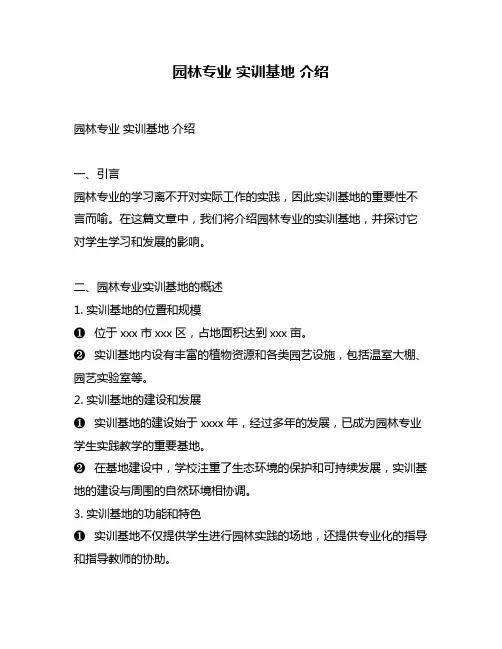 园林专业 实训基地 介绍

园林专业 实训基地 介绍

一、引言
园林专业的学习离不开对实际工作的实践，因此实训基地的重要性不言而喻。在这篇文章中，我们将介绍园林专业的实训基地，并探讨它对学生学习和发展的影响。

二、园林专业实训基地的概述
1. 实训基地的位置和规模
❶ 位于 xxx 市 xxx 区，占地面积达到 xxx 亩。
❷ 实训基地内设有丰富的植物资源和各类园艺设施，包括温室大棚、园艺实验室等。
2. 实训基地的建设和发展
❶ 实训基地的建设始于 xxxx 年，经过多年的发展，已成为园林专业学生实践教学的重要基地。
❷ 在基地建设中，学校注重了生态环境的保护和可持续发展，实训基地的建设与周围的自然环境相协调。
3. 实训基地的功能和特色
❶ 实训基地不仅提供学生进行园林实践的场地，还提供专业化的指导和指导教师的协助。